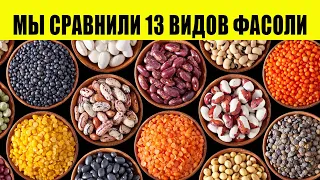 МЫ СРАВНИЛИ 13 ВИДОВ ФАСОЛИ